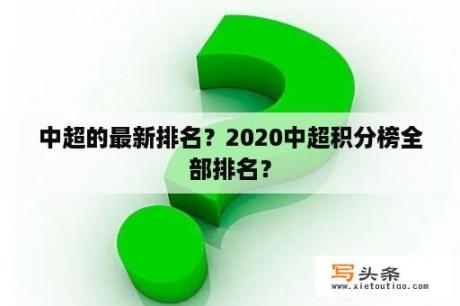 中超的最新排名？2020中超积分榜全部排名？

写头条
www.xietoutiao.com